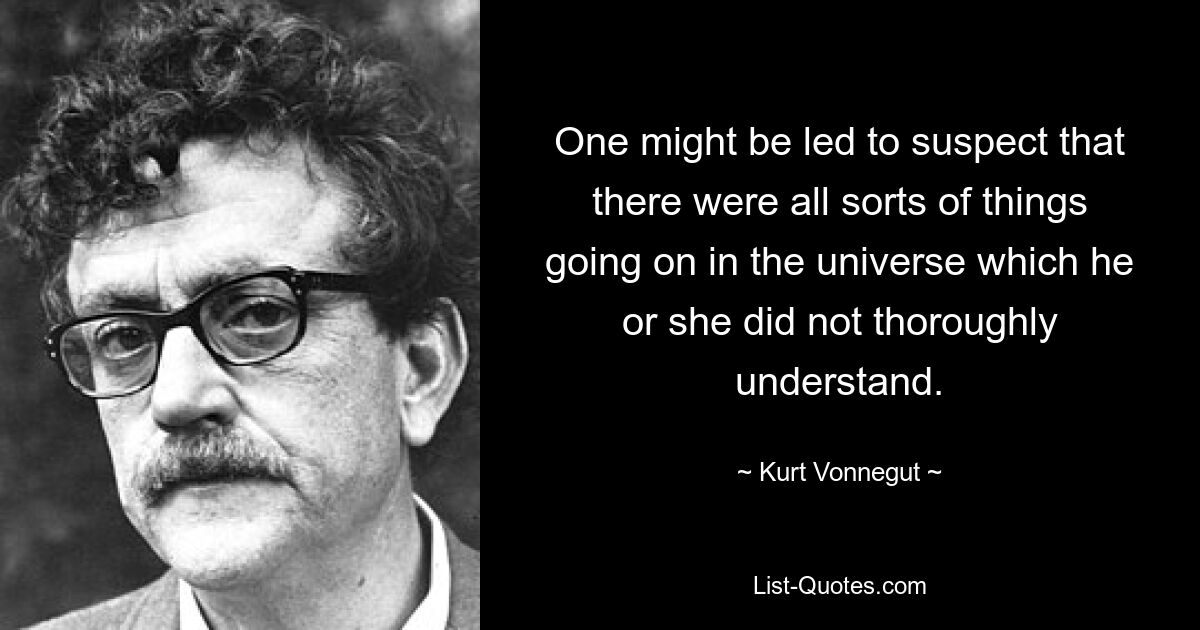 One might be led to suspect that there were all sorts of things going on in the universe which he or she did not thoroughly understand.

~ Kurt Vonnegut ~

List-Quotes.com